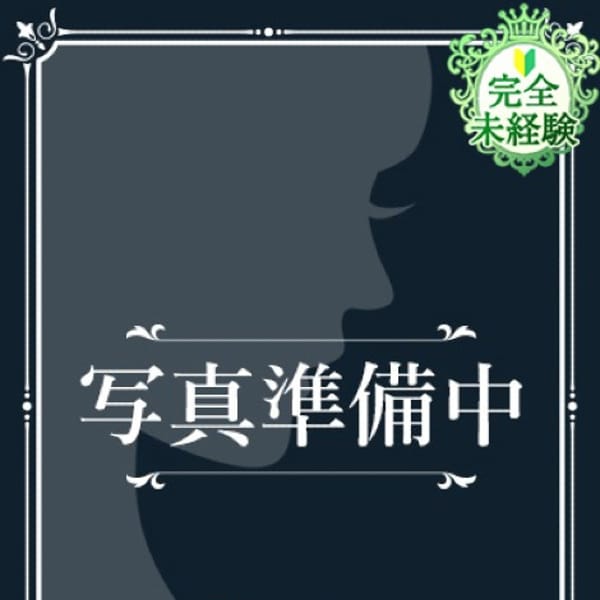 完全
未経験

写真準備中